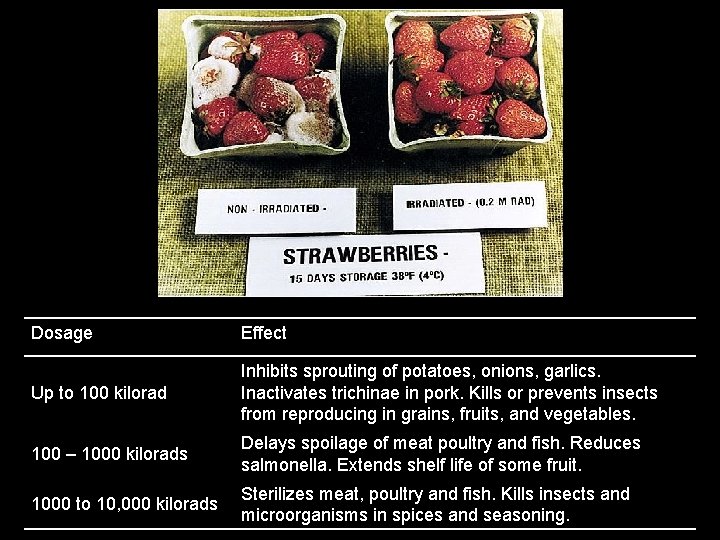 NON - IRRADIATED -

IRRADIATED - (0.2 M RAD)

STRAWBERRIES -
15 DAYS STORAGE 38°F (4°C)

| Dosage | Effect |
|---|---|
| Up to 100 kilorad | Inhibits sprouting of potatoes, onions, garlics. Inactivates trichinae in pork. Kills or prevents insects from reproducing in grains, fruits, and vegetables. |
| 100 – 1000 kilorads | Delays spoilage of meat poultry and fish. Reduces salmonella. Extends shelf life of some fruit. |
| 1000 to 10,000 kilorads | Sterilizes meat, poultry and fish. Kills insects and microorganisms in spices and seasoning. |